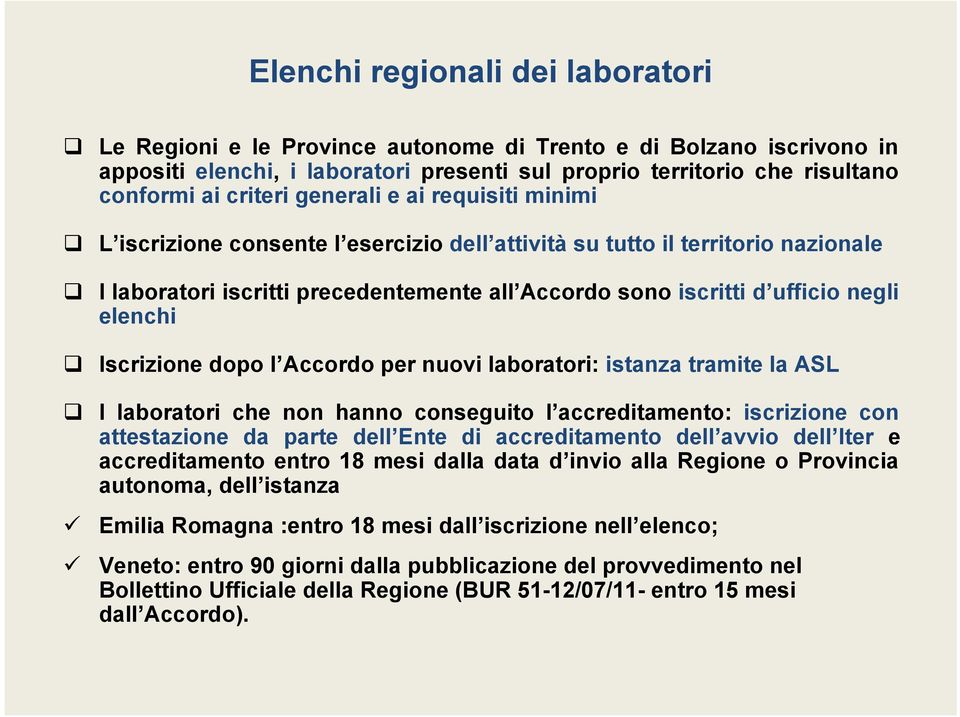 Elenchi regionali dei laboratori

❑ Le Regioni e le Province autonome di Trento e di Bolzano iscrivono in appositi elenchi, i laboratori presenti sul proprio territorio che risultano conformi ai criteri generali e ai requisiti minimi

❑ L'iscrizione consente l'esercizio dell'attività su tutto il territorio nazionale

❑ I laboratori iscritti precedentemente all'Accordo sono iscritti d'ufficio negli elenchi

❑ Iscrizione dopo l'Accordo per nuovi laboratori: istanza tramite la ASL

❑ I laboratori che non hanno conseguito l'accreditamento: iscrizione con attestazione da parte dell'Ente di accreditamento dell'avvio dell'Iter e accreditamento entro 18 mesi dalla data d'invio alla Regione o Provincia autonoma, dell'istanza

✓ Emilia Romagna :entro 18 mesi dall'iscrizione nell'elenco;

✓ Veneto: entro 90 giorni dalla pubblicazione del provvedimento nel Bollettino Ufficiale della Regione (BUR 51-12/07/11- entro 15 mesi dall'Accordo).